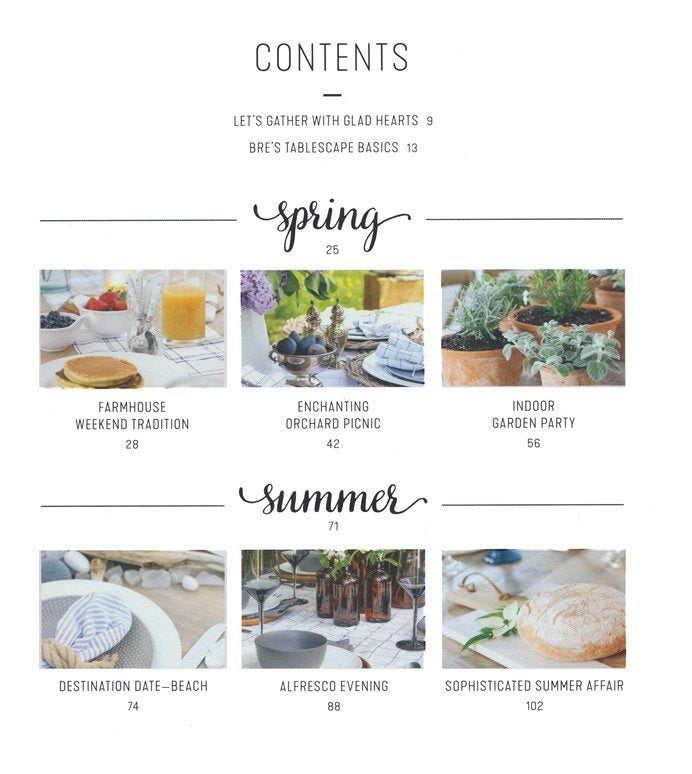 CONTENTS

LET'S GATHER WITH GLAD HEARTS 9

BRE'S TABLESCAPE BASICS 13

spring

25

FARMHOUSE
WEEKEND TRADITION
28

ENCHANTING
ORCHARD PICNIC
42

INDOOR
GARDEN PARTY
56

summer

71

DESTINATION DATE—BEACH
74

ALFRESCO EVENING
88

SOPHISTICATED SUMMER AFFAIR
102